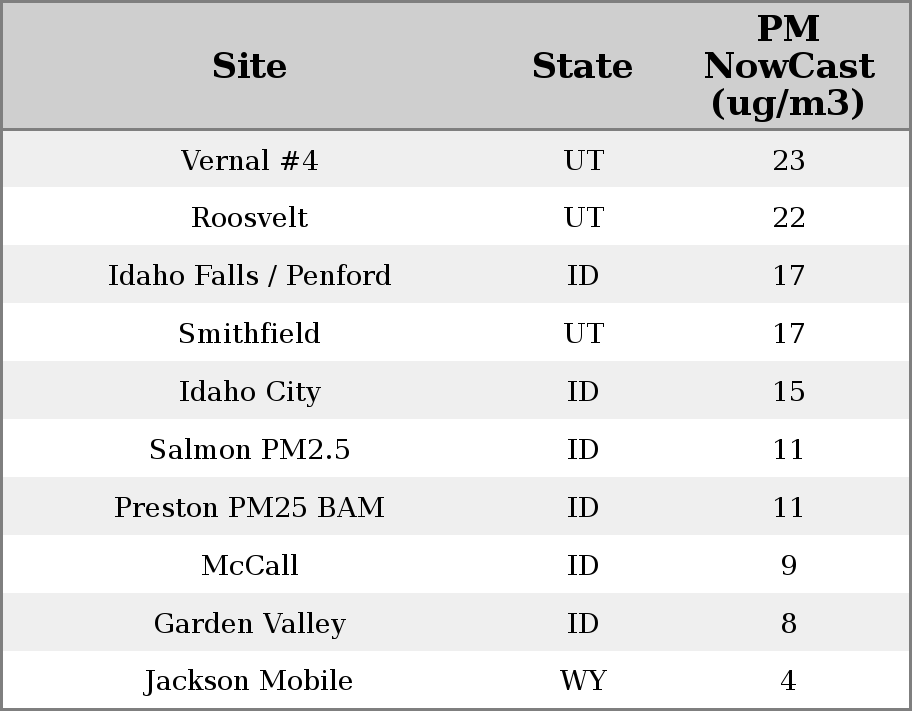 | Site | State | PM NowCast (ug/m3) |
|---|---|---|
| Vernal #4 | UT | 23 |
| Roosvelt | UT | 22 |
| Idaho Falls / Penford | ID | 17 |
| Smithfield | UT | 17 |
| Idaho City | ID | 15 |
| Salmon PM2.5 | ID | 11 |
| Preston PM25 BAM | ID | 11 |
| McCall | ID | 9 |
| Garden Valley | ID | 8 |
| Jackson Mobile | WY | 4 |